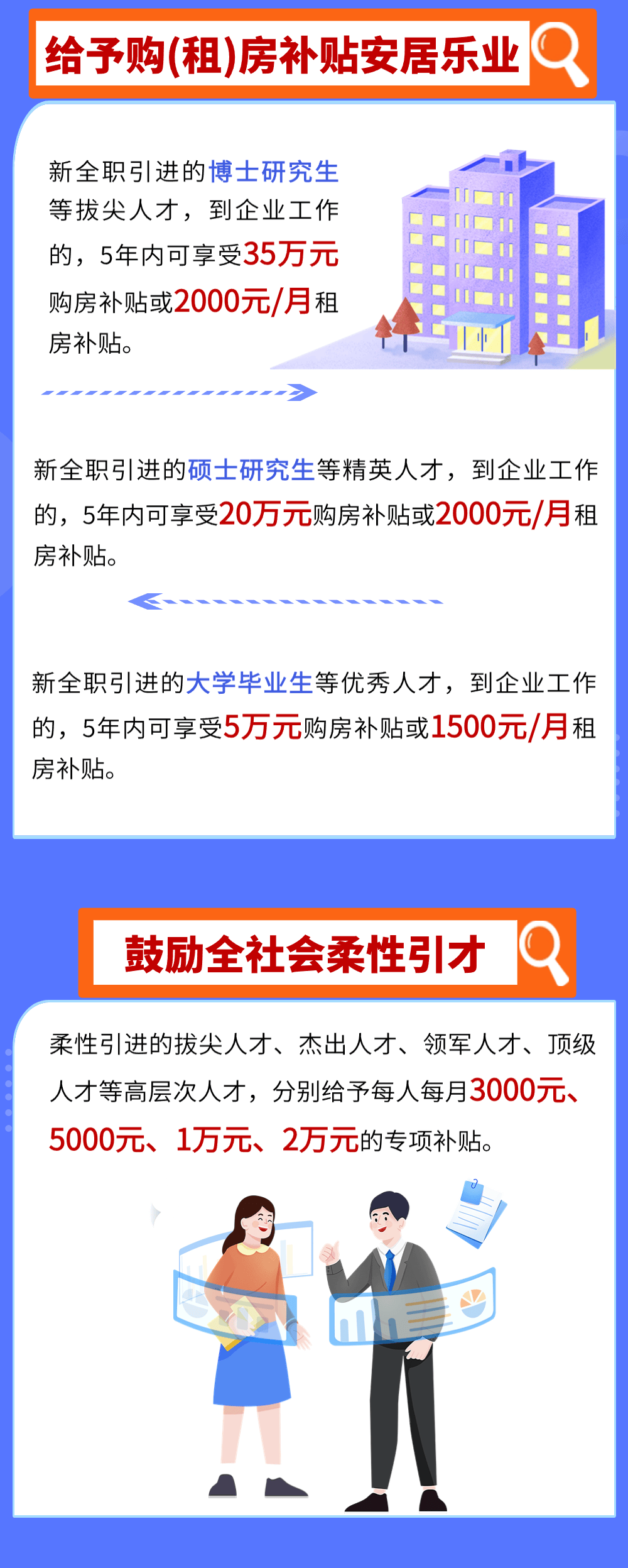 给予购(租)房补贴安居乐业

新全职引进的博士研究生等拔尖人才，到企业工作的，5年内可享受35万元购房补贴或2000元/月租房补贴。

新全职引进的硕士研究生等精英人才，到企业工作的，5年内可享受20万元购房补贴或2000元/月租房补贴。

新全职引进的大学毕业生等优秀人才，到企业工作的，5年内可享受5万元购房补贴或1500元/月租房补贴。

鼓励全社会柔性引才

柔性引进的拔尖人才、杰出人才、领军人才、顶级人才等高层次人才，分别给予每人每月3000元、5000元、1万元、2万元的专项补贴。